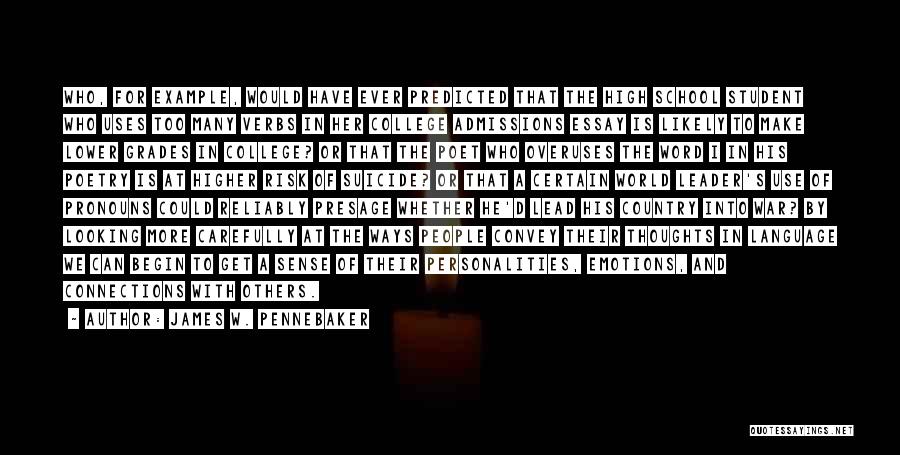 WHO, FOR EXAMPLE, WOULD HAVE EVER PREDICTED THAT THE HIGH SCHOOL STUDENT WHO USES TOO MANY VERBS IN HER COLLEGE ADMISSIONS ESSAY IS LIKELY TO MAKE LOWER GRADES IN COLLEGE? OR THAT THE POET WHO OVERUSES THE WORD I IN HIS POETRY IS AT HIGHER RISK OF SUICIDE? OR THAT A CERTAIN WORLD LEADER'S USE OF PRONOUNS COULD RELIABLY PRESAGE WHETHER HE'D LEAD HIS COUNTRY INTO WAR? BY LOOKING MORE CAREFULLY AT THE WAYS PEOPLE CONVEY THEIR THOUGHTS IN LANGUAGE WE CAN BEGIN TO GET A SENSE OF THEIR PERSONALITIES, EMOTIONS, AND CONNECTIONS WITH OTHERS.

- AUTHOR: JAMES W. PENNEBAKER

QUOTESSAYINGS.NET